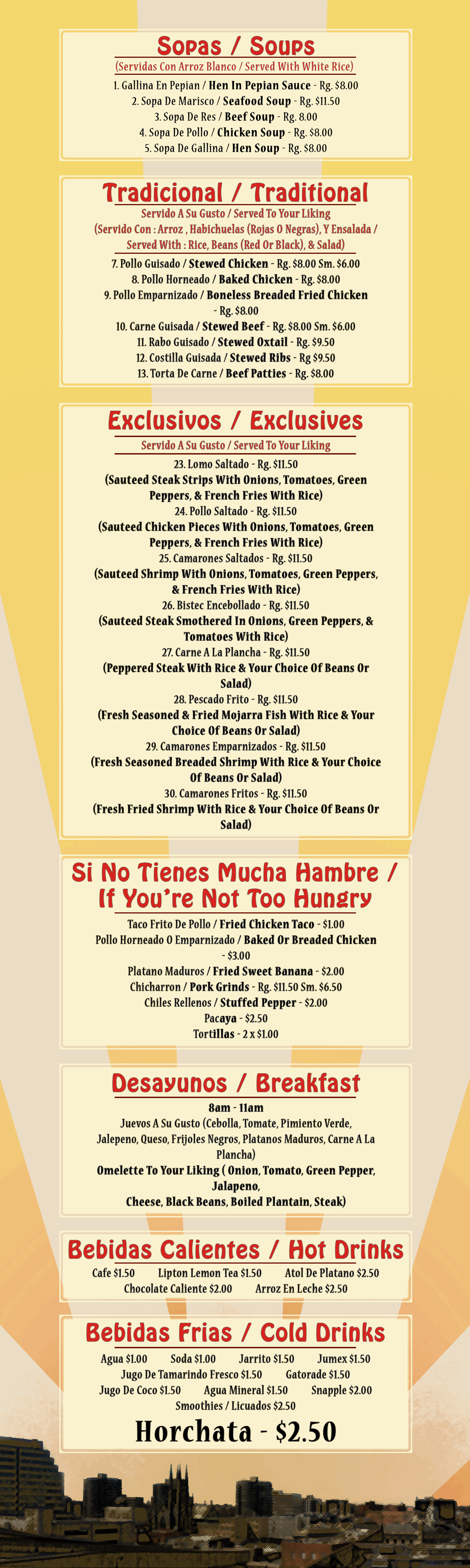 Sopas / Soups
(Servidas Con Arroz Blanco / Served With White Rice)
1. Gallina En Pepian / Hen In Pepian Sauce - Rg. $8.00
2. Sopa De Marisco / Seafood Soup - Rg. $11.50
3. Sopa De Res / Beef Soup - Rg. 8.00
4. Sopa De Pollo / Chicken Soup - Rg. $8.00
5. Sopa De Gallina / Hen Soup - Rg. $8.00

Tradicional / Traditional
Servido A Su Gusto / Served To Your Liking
(Servido Con : Arroz , Habichuelas (Rojas O Negras), Y Ensalada / Served With : Rice, Beans (Red Or Black), & Salad)
7. Pollo Guisado / Stewed Chicken - Rg. $8.00 Sm. $6.00
8. Pollo Horneado / Baked Chicken - Rg. $8.00
9. Pollo Emparnizado / Boneless Breaded Fried Chicken - Rg. $8.00
10. Carne Guisada / Stewed Beef - Rg. $8.00 Sm. $6.00
11. Rabo Guisado / Stewed Oxtail - Rg. $9.50
12. Costilla Guisada / Stewed Ribs - Rg $9.50
13. Torta De Carne / Beef Patties - Rg. $8.00

Exclusivos / Exclusives
Servido A Su Gusto / Served To Your Liking
23. Lomo Saltado - Rg. $11.50
(Sauteed Steak Strips With Onions, Tomatoes, Green Peppers, & French Fries With Rice)
24. Pollo Saltado - Rg. $11.50
(Sauteed Chicken Pieces With Onions, Tomatoes, Green Peppers, & French Fries With Rice)
25. Camarones Saltados - Rg. $11.50
(Sauteed Shrimp With Onions, Tomatoes, Green Peppers, & French Fries With Rice)
26. Bistec Encebollado - Rg. $11.50
(Sauteed Steak Smothered In Onions, Green Peppers, & Tomatoes With Rice)
27. Carne A La Plancha - Rg. $11.50
(Peppered Steak With Rice & Your Choice Of Beans Or Salad)
28. Pescado Frito - Rg. $11.50
(Fresh Seasoned & Fried Mojarra Fish With Rice & Your Choice Of Beans Or Salad)
29. Camarones Emparnizados - Rg. $11.50
(Fresh Seasoned Breaded Shrimp With Rice & Your Choice Of Beans Or Salad)
30. Camarones Fritos - Rg. $11.50
(Fresh Fried Shrimp With Rice & Your Choice Of Beans Or Salad)

Si No Tienes Mucha Hambre / If You're Not Too Hungry
Taco Frito De Pollo / Fried Chicken Taco - $1.00
Pollo Horneado O Emparnizado / Baked Or Breaded Chicken - $3.00
Platano Maduros / Fried Sweet Banana - $2.00
Chicharron / Pork Grinds - Rg. $11.50 Sm. $6.50
Chiles Rellenos / Stuffed Pepper - $2.00
Pacaya - $2.50
Tortillas - 2 x $1.00

Desayunos / Breakfast
8am - 11am
Juevos A Su Gusto (Cebolla, Tomate, Pimiento Verde, Jalepeno, Queso, Frijoles Negros, Platanos Maduros, Carne A La Plancha)
Omelette To Your Liking ( Onion, Tomato, Green Pepper, Jalapeno, Cheese, Black Beans, Boiled Plantain, Steak)

Bebidas Calientes / Hot Drinks
Cafe $1.50 Lipton Lemon Tea $1.50 Atol De Platano $2.50
Chocolate Caliente $2.00 Arroz En Leche $2.50

Bebidas Frias / Cold Drinks
Agua $1.00 Soda $1.00 Jarrito $1.50 Jumex $1.50
Jugo De Tamarindo Fresco $1.50 Gatorade $1.50
Jugo De Coco $1.50 Agua Mineral $1.50 Snapple $2.00
Smoothies / Licuados $2.50
Horchata - $2.50